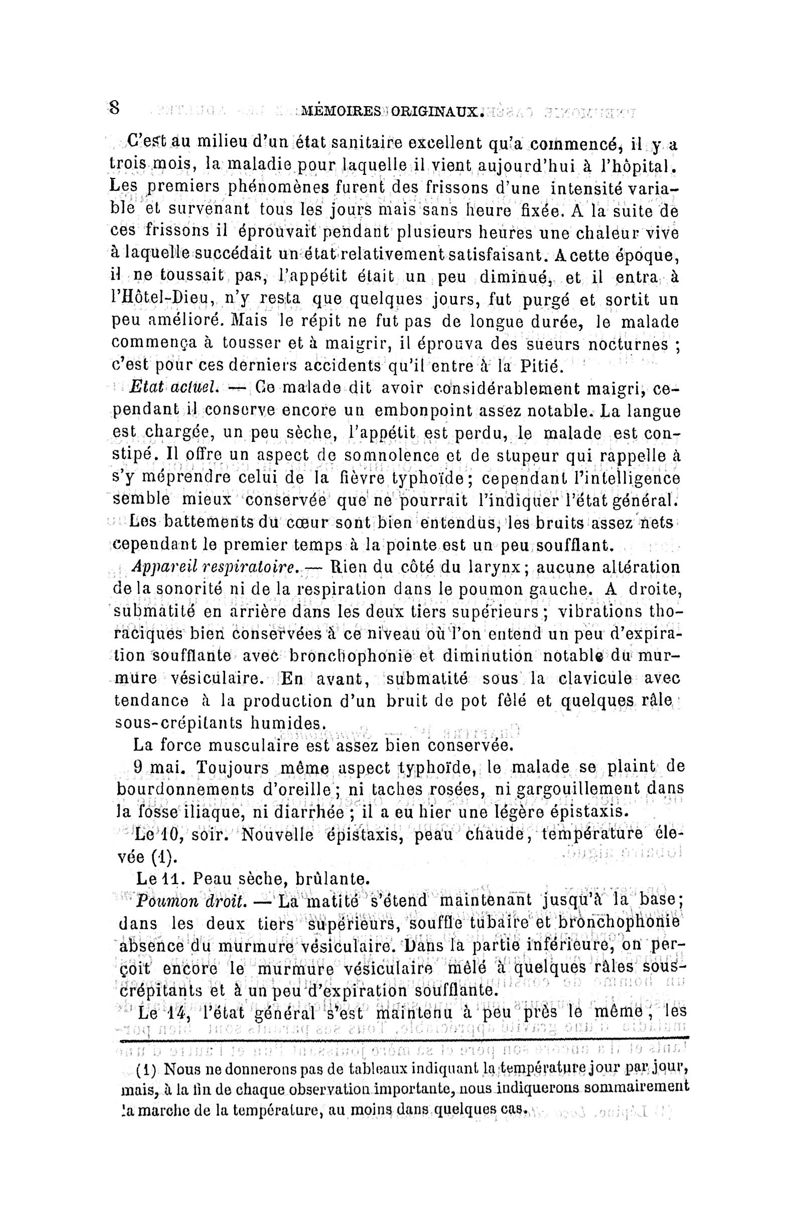 8 MÉMOIRES ORIGINAUX.

C'est au milieu d'un état sanitaire excellent qu'a commencé, il y a trois mois, la maladie pour laquelle il vient aujourd'hui à l'hôpital. Les premiers phénomènes furent des frissons d'une intensité variable et survenant tous les jours mais sans heure fixée. A la suite de ces frissons il éprouvait pendant plusieurs heures une chaleur vive à laquelle succédait un état relativement satisfaisant. A cette époque, il ne toussait pas, l'appétit était un peu diminué, et il entra à l'Hôtel-Dieu, n'y resta que quelques jours, fut purgé et sortit un peu amélioré. Mais le répit ne fut pas de longue durée, le malade commença à tousser et à maigrir, il éprouva des sueurs nocturnes ; c'est pour ces derniers accidents qu'il entre à la Pitié.

Etat actuel. — Ce malade dit avoir considérablement maigri, cependant il conserve encore un embonpoint assez notable. La langue est chargée, un peu sèche, l'appétit est perdu, le malade est constipé. Il offre un aspect de somnolence et de stupeur qui rappelle à s'y méprendre celui de la fièvre typhoïde ; cependant l'intelligence semble mieux conservée que ne pourrait l'indiquer l'état général.

Les battements du cœur sont bien entendus, les bruits assez nets cependant le premier temps à la pointe est un peu soufflant.

Appareil respiratoire. — Rien du côté du larynx ; aucune altération de la sonorité ni de la respiration dans le poumon gauche. A droite, submatité en arrière dans les deux tiers supérieurs ; vibrations thoraciques bien conservées à ce niveau où l'on entend un peu d'expiration soufflante avec bronchophonie et diminution notable du murmure vésiculaire. En avant, submatité sous la clavicule avec tendance à la production d'un bruit de pot fêlé et quelques râle sous-crépitants humides.

La force musculaire est assez bien conservée.

9 mai. Toujours même aspect typhoïde, le malade se plaint de bourdonnements d'oreille ; ni taches rosées, ni gargouillement dans la fosse iliaque, ni diarrhée ; il a eu hier une légère épistaxis.

Le 10, soir. Nouvelle épistaxis, peau chaude, température élevée (1).

Le 11. Peau sèche, brûlante.

Poumon droit. — La matité s'étend maintenant jusqu'à la base ; dans les deux tiers supérieurs, souffle tubaire et bronchophonie absence du murmure vésiculaire. Dans la partie inférieure, on perçoit encore le murmure vésiculaire mêlé à quelques râles sous-crépitants et à un peu d'expiration soufflante.

Le 14, l'état général s'est maintenu à peu près le même, les

(1) Nous ne donnerons pas de tableaux indiquant la température jour par jour, mais, à la fin de chaque observation importante, nous indiquerons sommairement la marche de la température, au moins dans quelques cas.